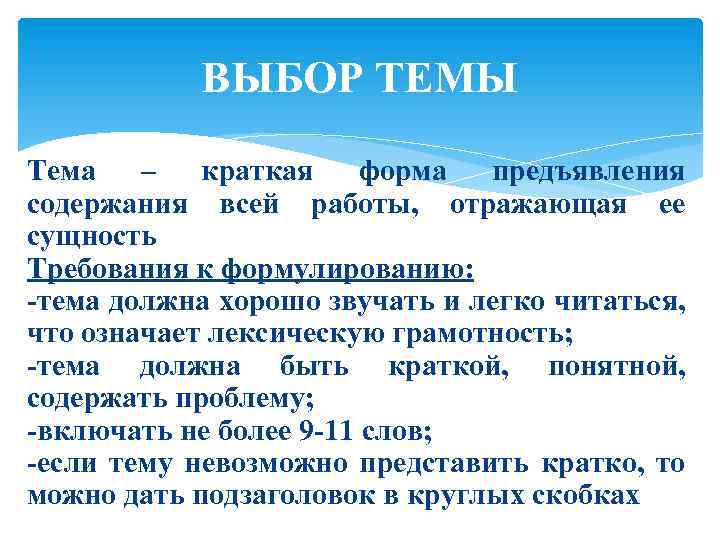 ВЫБОР ТЕМЫ

Тема – краткая форма предъявления содержания всей работы, отражающая ее сущность

Требования к формулированию:
-тема должна хорошо звучать и легко читаться, что означает лексическую грамотность;
-тема должна быть краткой, понятной, содержать проблему;
-включать не более 9-11 слов;
-если тему невозможно представить кратко, то можно дать подзаголовок в круглых скобках